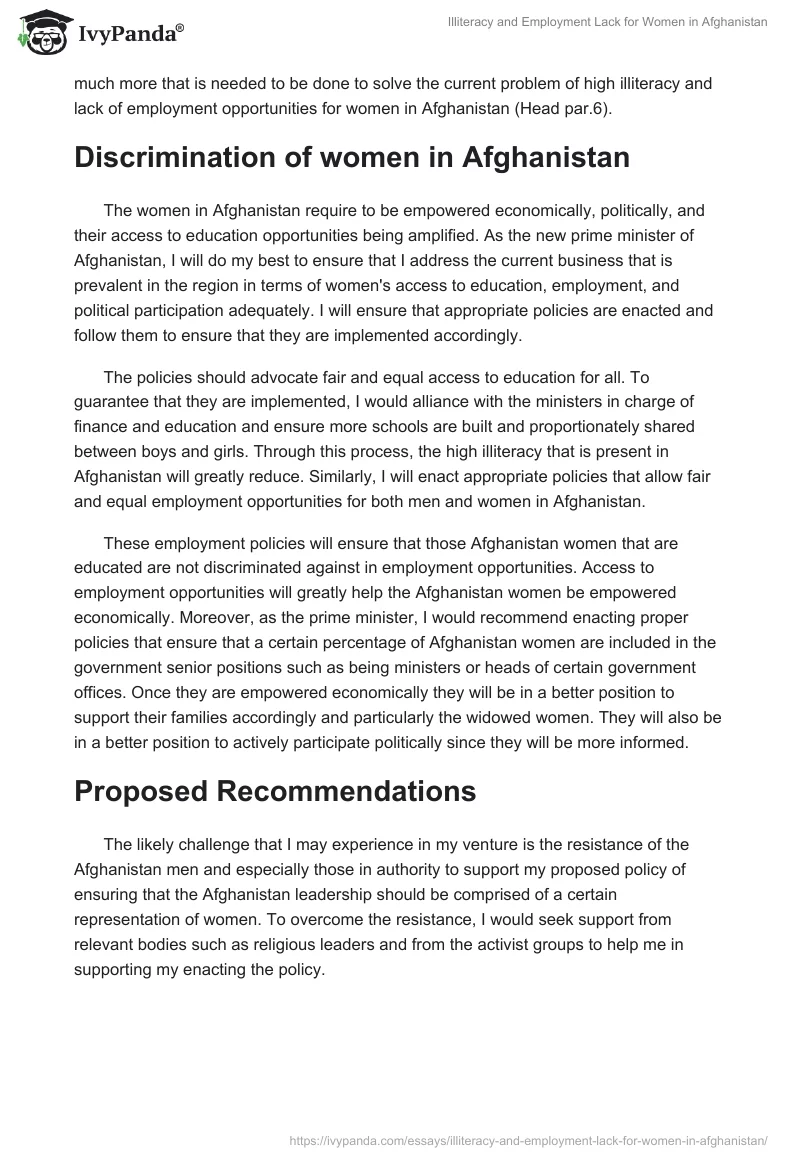 IvyPanda®

Illiteracy and Employment Lack for Women in Afghanistan

much more that is needed to be done to solve the current problem of high illiteracy and lack of employment opportunities for women in Afghanistan (Head par.6).

Discrimination of women in Afghanistan

The women in Afghanistan require to be empowered economically, politically, and their access to education opportunities being amplified. As the new prime minister of Afghanistan, I will do my best to ensure that I address the current business that is prevalent in the region in terms of women's access to education, employment, and political participation adequately. I will ensure that appropriate policies are enacted and follow them to ensure that they are implemented accordingly.

The policies should advocate fair and equal access to education for all. To guarantee that they are implemented, I would alliance with the ministers in charge of finance and education and ensure more schools are built and proportionately shared between boys and girls. Through this process, the high illiteracy that is present in Afghanistan will greatly reduce. Similarly, I will enact appropriate policies that allow fair and equal employment opportunities for both men and women in Afghanistan.

These employment policies will ensure that those Afghanistan women that are educated are not discriminated against in employment opportunities. Access to employment opportunities will greatly help the Afghanistan women be empowered economically. Moreover, as the prime minister, I would recommend enacting proper policies that ensure that a certain percentage of Afghanistan women are included in the government senior positions such as being ministers or heads of certain government offices. Once they are empowered economically they will be in a better position to support their families accordingly and particularly the widowed women. They will also be in a better position to actively participate politically since they will be more informed.

Proposed Recommendations

The likely challenge that I may experience in my venture is the resistance of the Afghanistan men and especially those in authority to support my proposed policy of ensuring that the Afghanistan leadership should be comprised of a certain representation of women. To overcome the resistance, I would seek support from relevant bodies such as religious leaders and from the activist groups to help me in supporting my enacting the policy.

https://ivypanda.com/essays/illiteracy-and-employment-lack-for-women-in-afghanistan/